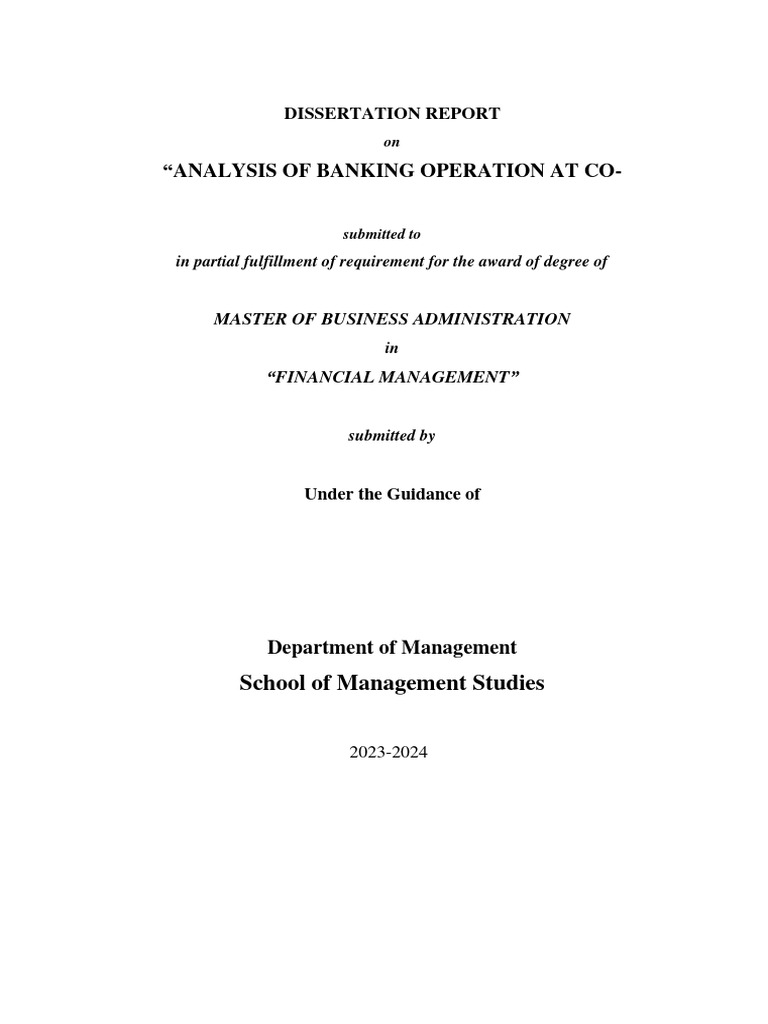 DISSERTATION REPORT

on

“ANALYSIS OF BANKING OPERATION AT CO-

submitted to

in partial fulfillment of requirement for the award of degree of

MASTER OF BUSINESS ADMINISTRATION

in

“FINANCIAL MANAGEMENT”

submitted by

Under the Guidance of

Department of Management

School of Management Studies

2023-2024